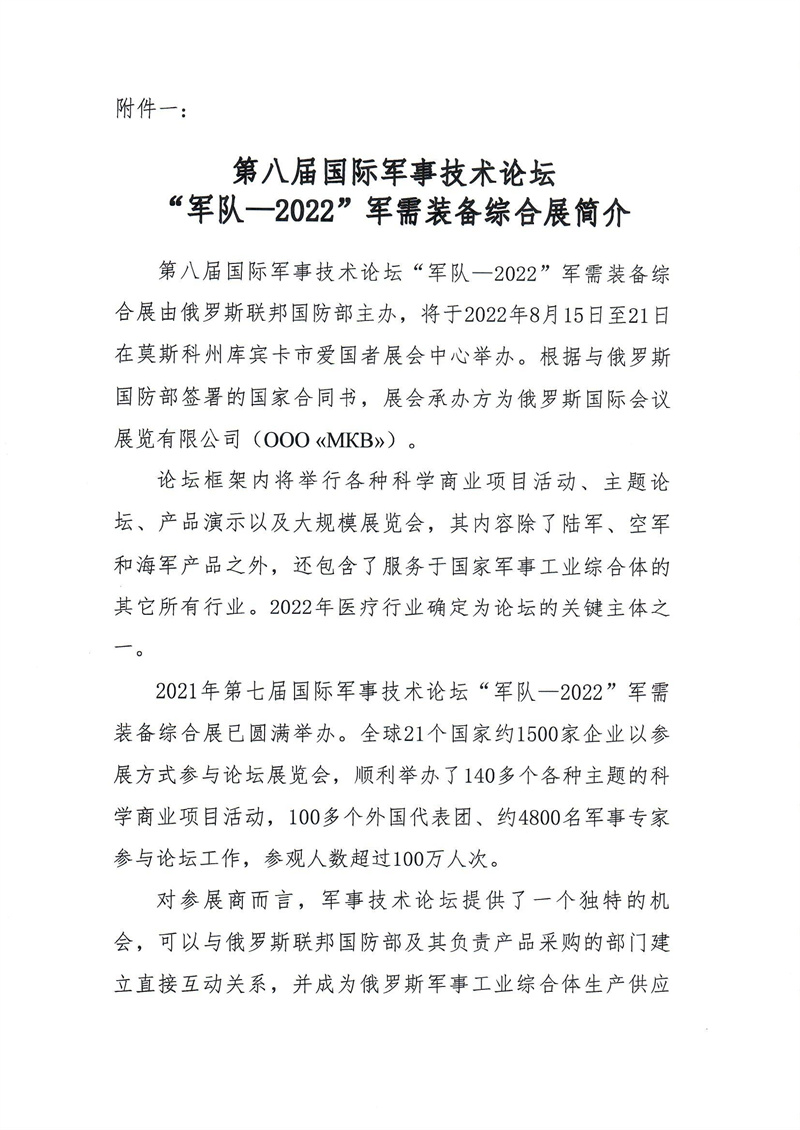 附件一：

第八届国际军事技术论坛
“军队—2022”军需装备综合展简介

第八届国际军事技术论坛“军队—2022”军需装备综合展由俄罗斯联邦国防部主办，将于2022年8月15日至21日在莫斯科州库宾卡市爱国者展会中心举办。根据与俄罗斯国防部签署的国家合同书，展会承办方为俄罗斯国际会议展览有限公司（ООО «МКВ»）。

论坛框架内将举行各种科学商业项目活动、主题论坛、产品演示以及大规模展览会，其内容除了陆军、空军和海军产品之外，还包含了服务于国家军事工业综合体的其它所有行业。2022年医疗行业确定为论坛的关键主体之一。

2021年第七届国际军事技术论坛“军队—2022”军需装备综合展已圆满举办。全球21个国家约1500家企业以参展方式参与论坛展览会，顺利举办了140多个各种主题的科学商业项目活动，100多个外国代表团、约4800名军事专家参与论坛工作，参观人数超过100万人次。

对参展商而言，军事技术论坛提供了一个独特的机会，可以与俄罗斯联邦国防部及其负责产品采购的部门建立直接互动关系，并成为俄罗斯军事工业综合体生产供应